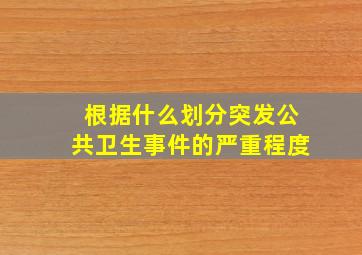 根据什么划分突发公共卫生事件的严重程度